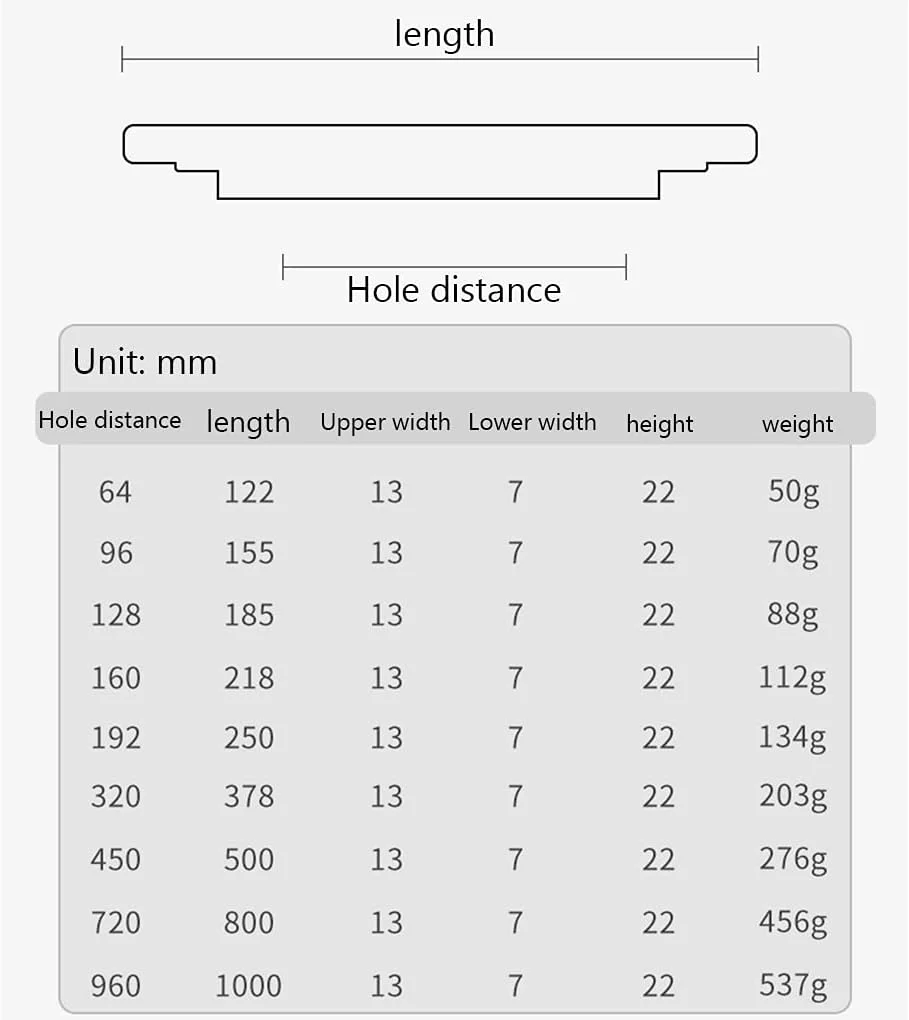 length

Hole distance

Unit: mm

| Hole distance | length | Upper width | Lower width | height | weight |
|---|---|---|---|---|---|
| 64 | 122 | 13 | 7 | 22 | 50g |
| 96 | 155 | 13 | 7 | 22 | 70g |
| 128 | 185 | 13 | 7 | 22 | 88g |
| 160 | 218 | 13 | 7 | 22 | 112g |
| 192 | 250 | 13 | 7 | 22 | 134g |
| 320 | 378 | 13 | 7 | 22 | 203g |
| 450 | 500 | 13 | 7 | 22 | 276g |
| 720 | 800 | 13 | 7 | 22 | 456g |
| 960 | 1000 | 13 | 7 | 22 | 537g |